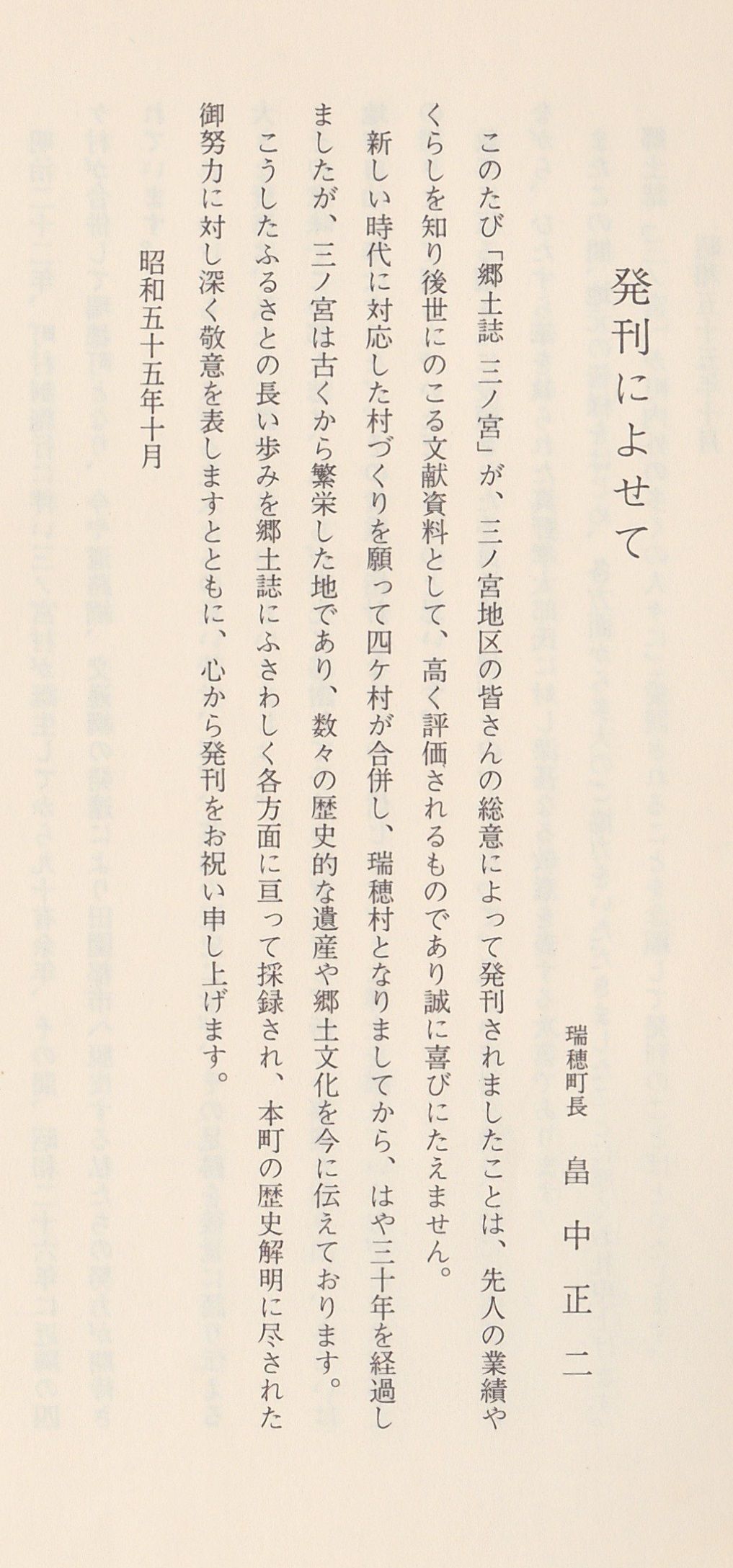 発刊によせて

瑞穂町長　畠中正二

このたび「郷土誌　三ノ宮」が、三ノ宮地区の皆さんの総意によって発刊されましたことは、先人の業績やくらしを知り後世にのこる文献資料として、高く評価されるものであり誠に喜びにたえません。

新しい時代に対応した村づくりを願って四ケ村が合併し、瑞穂村となりましてから、はや三十年を経過しましたが、三ノ宮は古くから繁栄した地であり、数々の歴史的な遺産や郷土文化を今に伝えております。

こうしたふるさとの長い歩みを郷土誌にふさわしく各方面に亘って採録され、本町の歴史解明に尽された御努力に対し深く敬意を表しますとともに、心から発刊をお祝い申し上げます。

昭和五十五年十月